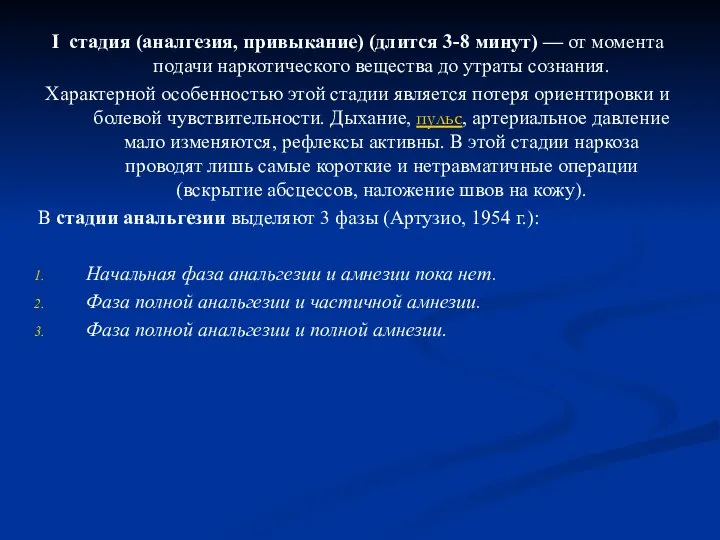 I стадия (аналгезия, привыкание) (длится 3-8 минут) — от момента подачи наркотического вещества до утраты сознания.

Характерной особенностью этой стадии является потеря ориентировки и болевой чувствительности. Дыхание, пульс, артериальное давление мало изменяются, рефлексы активны. В этой стадии наркоза проводят лишь самые короткие и нетравматичные операции (вскрытие абсцессов, наложение швов на кожу).

В стадии анальгезии выделяют 3 фазы (Артузио, 1954 г.):

1. Начальная фаза анальгезии и амнезии пока нет.
2. Фаза полной анальгезии и частичной амнезии.
3. Фаза полной анальгезии и полной амнезии.